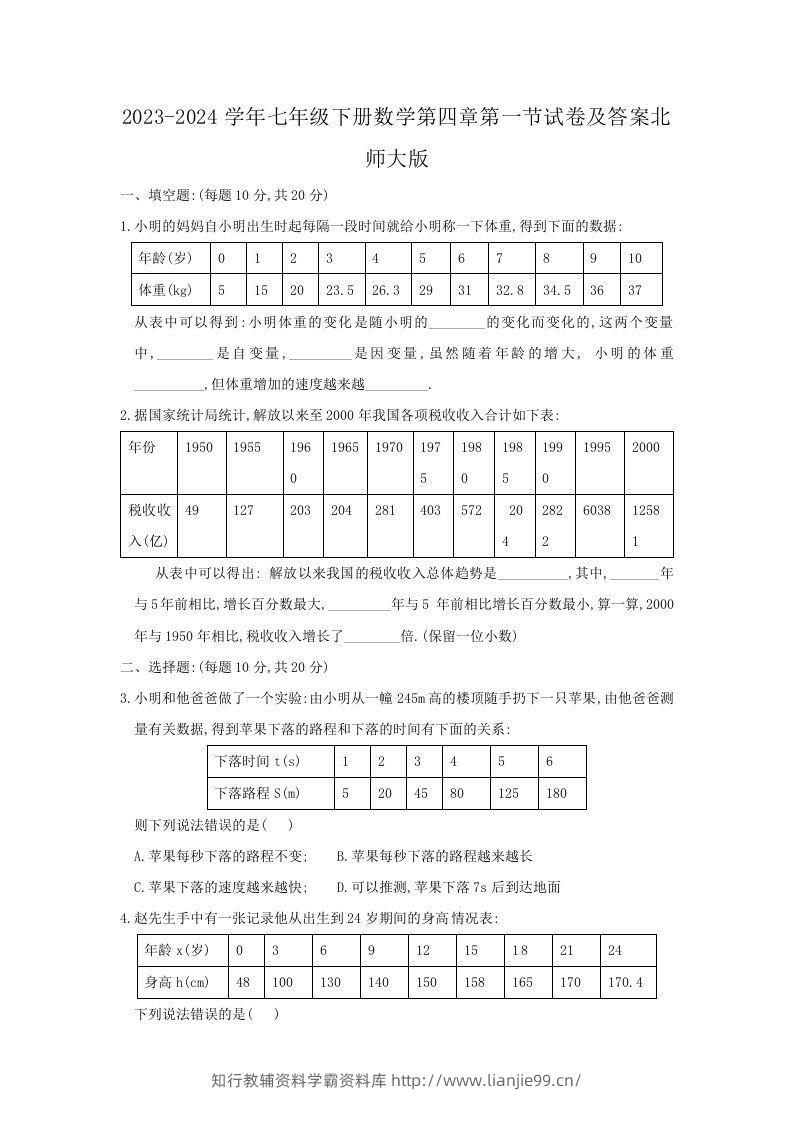 2023-2024学年七年级下册数学第四章第一节试卷及答案北师大版

一、填空题:(每题10分,共20分)

1.小明的妈妈自小明出生时起每隔一段时间就给小明称一下体重,得到下面的数据:

| 年龄(岁) | 0 | 1 | 2 | 3 | 4 | 5 | 6 | 7 | 8 | 9 | 10 |
|---|---|---|---|---|---|---|---|---|---|---|---|
| 体重(kg) | 5 | 15 | 20 | 23.5 | 26.3 | 29 | 31 | 32.8 | 34.5 | 36 | 37 |

从表中可以得到:小明体重的变化是随小明的____的变化而变化的,这两个变量中,____是自变量,____是因变量,虽然随着年龄的增大,小明的体重____,但体重增加的速度越来越____.

2.据国家统计局统计,解放以来至2000年我国各项税收收入合计如下表:

| 年份 | 1950 | 1955 | 1960 | 1965 | 1970 | 1975 | 1980 | 1985 | 1990 | 1995 | 2000 |
|---|---|---|---|---|---|---|---|---|---|---|---|
| 税收收入(亿) | 49 | 127 | 203 | 204 | 281 | 403 | 572 | 204 | 2822 | 6038 | 12581 |

从表中可以得出:解放以来我国的税收收入总体趋势是____,其中,____年与5年前相比,增长百分数最大,____年与5年前相比增长百分数最小,算一算,2000年与1950年相比,税收收入增长了____倍.(保留一位小数)

二、选择题:(每题10分,共20分)

3.小明和他爸爸做了一个实验:由小明从一幢245m高的楼顶随手扔下一只苹果,由他爸爸测量有关数据,得到苹果下落的路程和下落的时间有下面的关系:

| 下落时间t(s) | 1 | 2 | 3 | 4 | 5 | 6 |
|---|---|---|---|---|---|---|
| 下落路程S(m) | 5 | 20 | 45 | 80 | 125 | 180 |

则下列说法错误的是( )

A.苹果每秒下落的路程不变; B.苹果每秒下落的路程越来越长

C.苹果下落的速度越来越快; D.可以推测,苹果下落7s后到达地面

4.赵先生手中有一张记录他从出生到24岁期间的身高情况表:

| 年龄x(岁) | 0 | 3 | 6 | 9 | 12 | 15 | 18 | 21 | 24 |
|---|---|---|---|---|---|---|---|---|---|
| 身高h(cm) | 48 | 100 | 130 | 140 | 150 | 158 | 165 | 170 | 170.4 |

下列说法错误的是( )

知行教辅资料学霸资料库 http://www.lianjie99.cn/